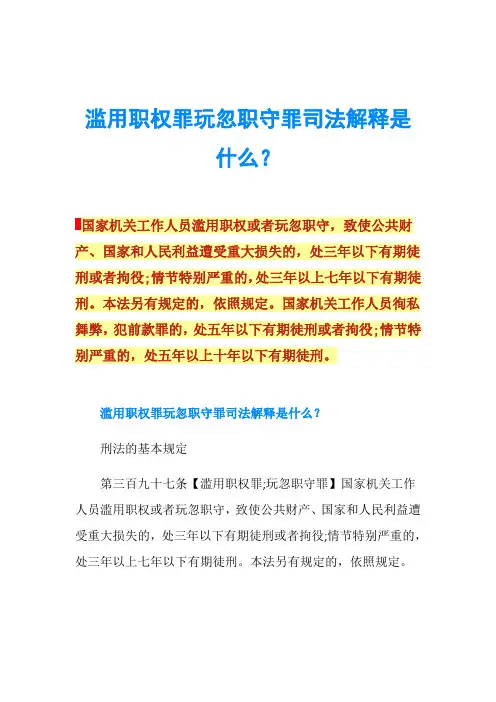 滥用职权罪玩忽职守罪司法解释是什么？

国家机关工作人员滥用职权或者玩忽职守，致使公共财产、国家和人民利益遭受重大损失的，处三年以下有期徒刑或者拘役;情节特别严重的,处三年以上七年以下有期徒刑。本法另有规定的，依照规定。国家机关工作人员徇私舞弊，犯前款罪的，处五年以下有期徒刑或者拘役;情节特别严重的，处五年以上十年以下有期徒刑。

滥用职权罪玩忽职守罪司法解释是什么？

刑法的基本规定

第三百九十七条【滥用职权罪;玩忽职守罪】国家机关工作人员滥用职权或者玩忽职守，致使公共财产、国家和人民利益遭受重大损失的，处三年以下有期徒刑或者拘役;情节特别严重的，处三年以上七年以下有期徒刑。本法另有规定的，依照规定。